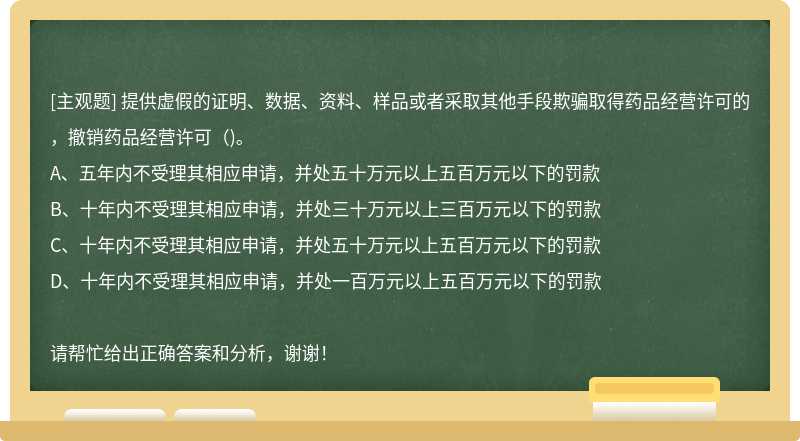 [主观题] 提供虚假的证明、数据、资料、样品或者采取其他手段欺骗取得药品经营许可的，撤销药品经营许可（）。
A、五年内不受理其相应申请，并处五十万元以上五百万元以下的罚款
B、十年内不受理其相应申请，并处三十万元以上三百万元以下的罚款
C、十年内不受理其相应申请，并处五十万元以上五百万元以下的罚款
D、十年内不受理其相应申请，并处一百万元以上五百万元以下的罚款

请帮忙给出正确答案和分析，谢谢！